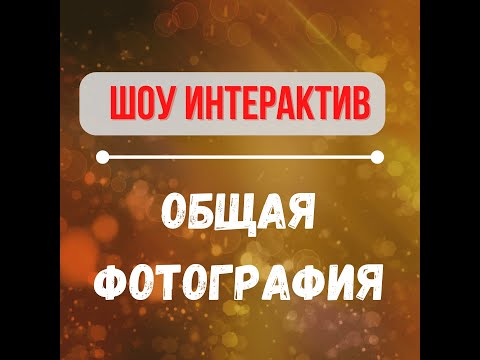 ШОУ ИНТЕРАКТИВ

ОБЩАЯ ФОТОГРАФИЯ